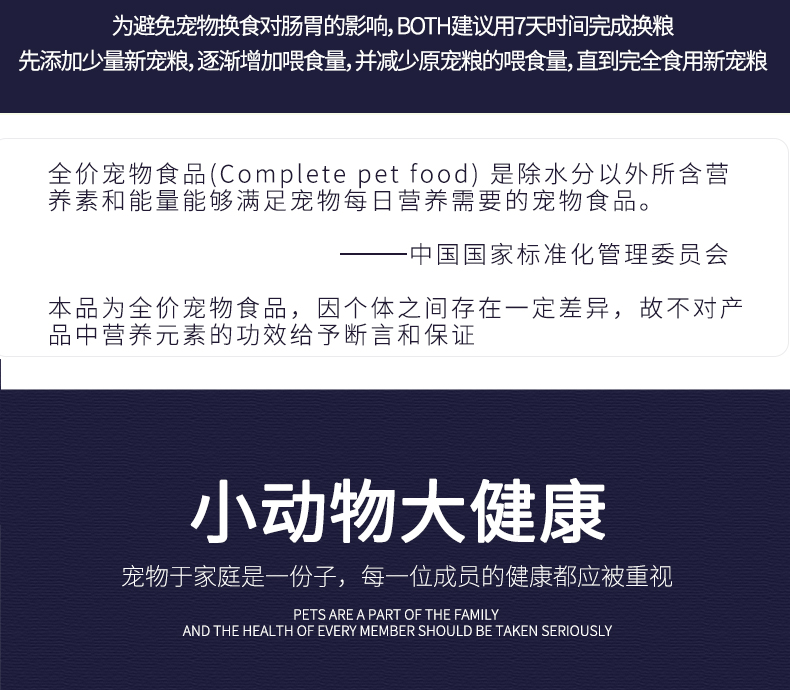 为避免宠物换食对肠胃的影响,BOTH建议用7天时间完成换粮
先添加少量新宠粮,逐渐增加喂食量,并减少原宠粮的喂食量,直到完全食用新宠粮

全价宠物食品(Complete pet food)是除水分以外所含营养素和能量能够满足宠物每日营养需要的宠物食品。

——中国国家标准化管理委员会

本品为全价宠物食品，因个体之间存在一定差异，故不对产品中营养元素的功效给予断言和保证

小动物大健康

宠物于家庭是一份子，每一位成员的健康都应被重视

PETS ARE A PART OF THE FAMILY
AND THE HEALTH OF EVERY MEMBER SHOULD BE TAKEN SERIOUSLY